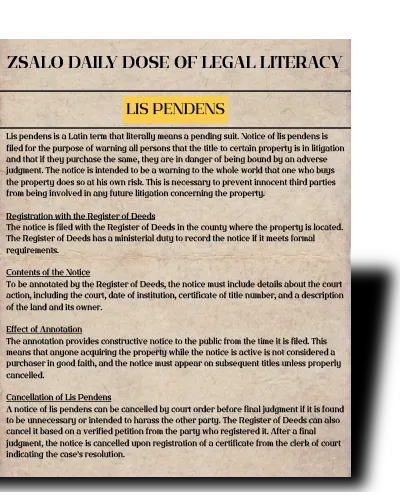 ZSALO DAILY DOSE OF LEGAL LITERACY

LIS PENDENS

Lis pendens is a Latin term that literally means a pending suit. Notice of lis pendens is filed for the purpose of warning all persons that the title to certain property is in litigation and that if they purchase the same, they are in danger of being bound by an adverse judgment. The notice is intended to be a warning to the whole world that one who buys the property does so at his own risk. This is necessary to prevent innocent third parties from being involved in any future litigation concerning the property.

Registration with the Register of Deeds
The notice is filed with the Register of Deeds in the county where the property is located. The Register of Deeds has a ministerial duty to record the notice if it meets formal requirements.

Contents of the Notice
To be annotated by the Register of Deeds, the notice must include details about the court action, including the court, date of institution, certificate of title number, and a description of the land and its owner.

Effect of Annotation
The annotation provides constructive notice to the public from the time it is filed. This means that anyone acquiring the property while the notice is active is not considered a purchaser in good faith, and the notice must appear on subsequent titles unless properly cancelled.

Cancellation of Lis Pendens
A notice of lis pendens can be cancelled by court order before final judgment if it is found to be unnecessary or intended to harass the other party. The Register of Deeds can also cancel it based on a verified petition from the party who registered it. After a final judgment, the notice is cancelled upon registration of a certificate from the clerk of court indicating the case's resolution.